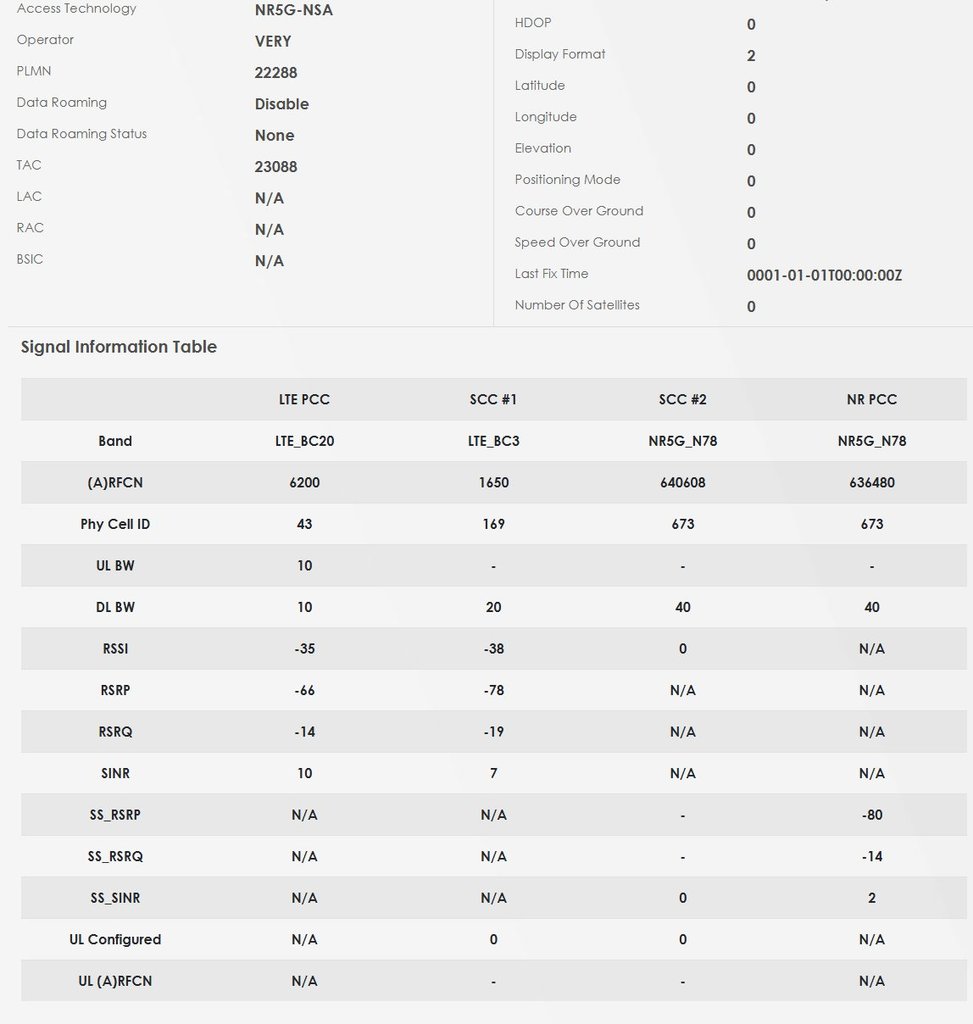 Access Technology NR5G-NSA
Operator VERY
PLMN 22288
Data Roaming Disable
Data Roaming Status None
TAC 23088
LAC N/A
RAC N/A
BSIC N/A

HDOP 0
Display Format 2
Latitude 0
Longitude 0
Elevation 0
Positioning Mode 0
Course Over Ground 0
Speed Over Ground 0
Last Fix Time 0001-01-01T00:00:00Z
Number Of Satellites 0

Signal Information Table

| | LTE PCC | SCC #1 | SCC #2 | NR PCC |
|---|---|---|---|---|
| Band | LTE_BC20 | LTE_BC3 | NR5G_N78 | NR5G_N78 |
| (A)RFCN | 6200 | 1650 | 640608 | 636480 |
| Phy Cell ID | 43 | 169 | 673 | 673 |
| UL BW | 10 | - | - | - |
| DL BW | 10 | 20 | 40 | 40 |
| RSSI | -35 | -38 | 0 | N/A |
| RSRP | -66 | -78 | N/A | N/A |
| RSRQ | -14 | -19 | N/A | N/A |
| SINR | 10 | 7 | N/A | N/A |
| SS_RSRP | N/A | N/A | - | -80 |
| SS_RSRQ | N/A | N/A | - | -14 |
| SS_SINR | N/A | N/A | 0 | 2 |
| UL Configured | N/A | 0 | 0 | N/A |
| UL (A)RFCN | N/A | - | - | N/A |